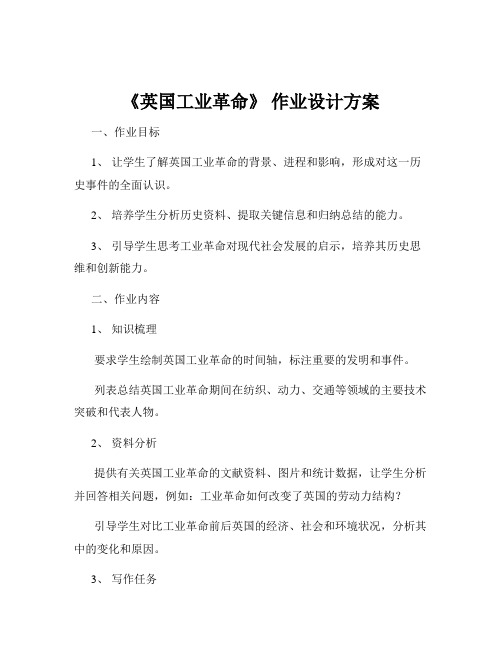 《英国工业革命》 作业设计方案

一、作业目标

1、 让学生了解英国工业革命的背景、进程和影响，形成对这一历史事件的全面认识。

2、 培养学生分析历史资料、提取关键信息和归纳总结的能力。

3、 引导学生思考工业革命对现代社会发展的启示，培养其历史思维和创新能力。

二、作业内容

1、 知识梳理

要求学生绘制英国工业革命的时间轴，标注重要的发明和事件。

列表总结英国工业革命期间在纺织、动力、交通等领域的主要技术突破和代表人物。

2、 资料分析

提供有关英国工业革命的文献资料、图片和统计数据，让学生分析并回答相关问题，例如：工业革命如何改变了英国的劳动力结构？

引导学生对比工业革命前后英国的经济、社会和环境状况，分析其中的变化和原因。

3、 写作任务